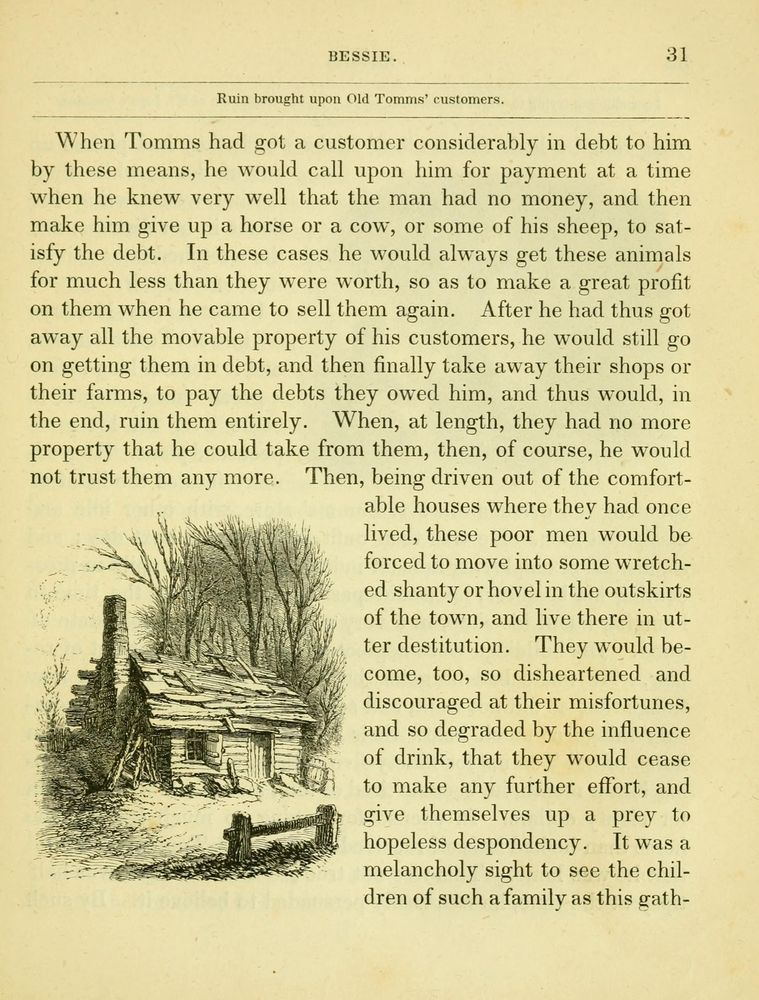 BESSIE. 31

Ruin brought upon Old Tomms' customers.

When Tomms had got a customer considerably in debt to him by these means, he would call upon him for payment at a time when he knew very well that the man had no money, and then make him give up a horse or a cow, or some of his sheep, to satisfy the debt. In these cases he would always get these animals for much less than they were worth, so as to make a great profit on them when he came to sell them again. After he had thus got away all the movable property of his customers, he would still go on getting them in debt, and then finally take away their shops or their farms, to pay the debts they owed him, and thus would, in the end, ruin them entirely. When, at length, they had no more property that he could take from them, then, of course, he would not trust them any more. Then, being driven out of the comfortable houses where they had once lived, these poor men would be forced to move into some wretched shanty or hovel in the outskirts of the town, and live there in utter destitution. They would become, too, so disheartened and discouraged at their misfortunes, and so degraded by the influence of drink, that they would cease to make any further effort, and give themselves up a prey to hopeless despondency. It was a melancholy sight to see the children of such a family as this gath-